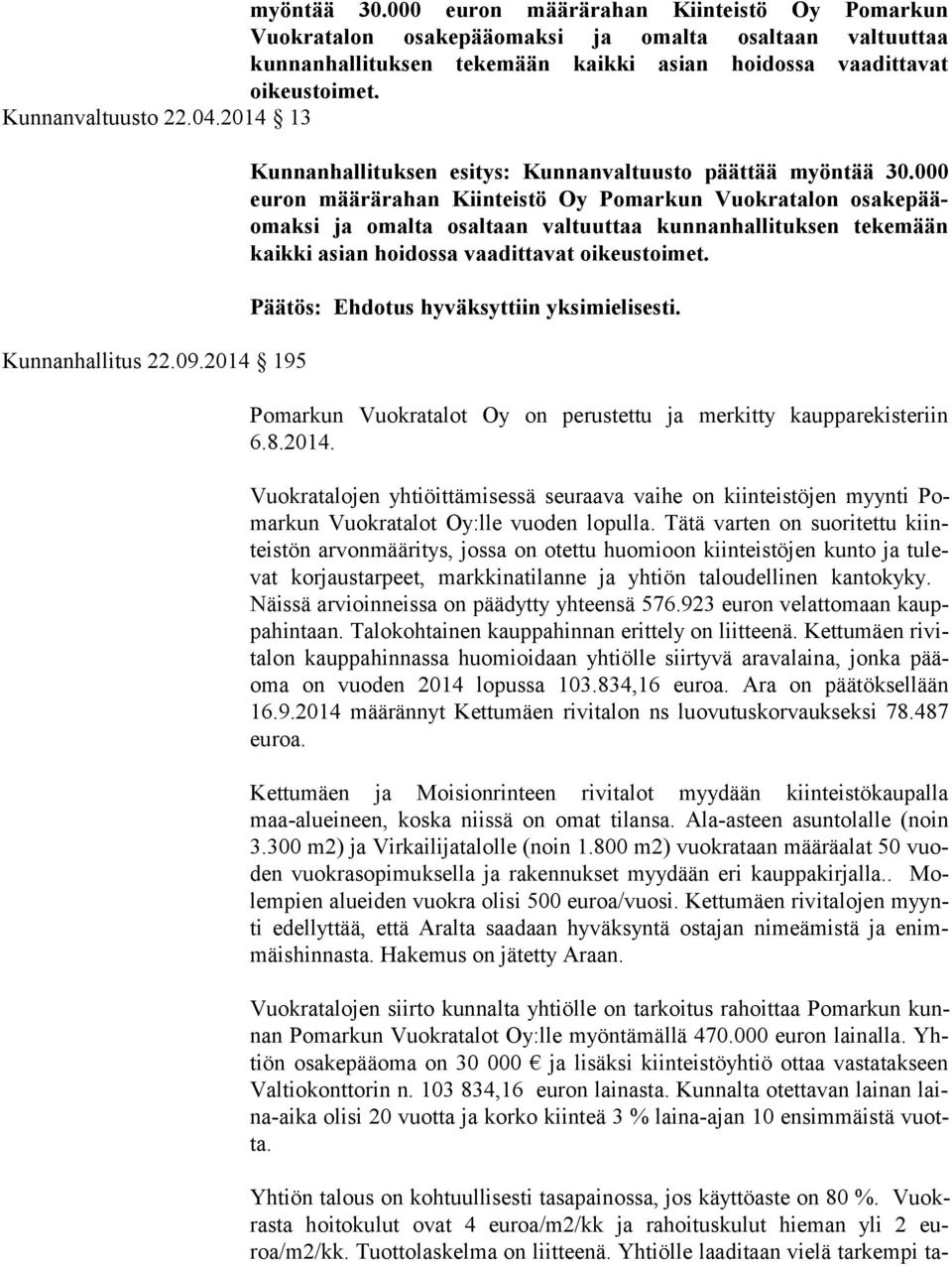 myöntää 30.000 euron määrärahan Kiinteistö Oy Pomarkun Vuokratalon osakepääomaksi ja omalta osaltaan valtuuttaa kunnanhallituksen tekemään kaikki asian hoidossa vaadittavat oikeustoimet.

Kunnanvaltuusto 22.04.2014 13

Kunnanhallituksen esitys: Kunnanvaltuusto päättää myöntää 30.000 euron määrärahan Kiinteistö Oy Pomarkun Vuokratalon osakepääomaksi ja omalta osaltaan valtuuttaa kunnanhallituksen tekemään kaikki asian hoidossa vaadittavat oikeustoimet.

Päätös: Ehdotus hyväksyttiin yksimielisesti.

Kunnanhallitus 22.09.2014 195

Pomarkun Vuokratalot Oy on perustettu ja merkitty kaupparekisteriin 6.8.2014.

Vuokratalojen yhtiöittämisessä seuraava vaihe on kiinteistöjen myynti Pomarkun Vuokratalot Oy:lle vuoden lopulla. Tätä varten on suoritettu kiinteistön arvonmääritys, jossa on otettu huomioon kiinteistöjen kunto ja tulevat korjaustarpeet, markkinatilanne ja yhtiön taloudellinen kantokyky. Näissä arvioinneissa on päädytty yhteensä 576.923 euron velattomaan kauppahintaan. Talokohtainen kauppahinnan erittely on liitteenä. Kettumäen rivitalon kauppahinnassa huomioidaan yhtiölle siirtyvä aravalaina, jonka pääoma on vuoden 2014 lopussa 103.834,16 euroa. Ara on päätöksellään 16.9.2014 määrännyt Kettumäen rivitalon ns luovutuskorvaukseksi 78.487 euroa.

Kettumäen ja Moisionrinteen rivitalot myydään kiinteistökaupalla maa-alueineen, koska niissä on omat tilansa. Ala-asteen asuntolalle (noin 3.300 m2) ja Virkailijatalolle (noin 1.800 m2) vuokrataan määräalat 50 vuoden vuokrasopimuksella ja rakennukset myydään eri kauppakirjalla.. Molempien alueiden vuokra olisi 500 euroa/vuosi. Kettumäen rivitalojen myynti edellyttää, että Aralta saadaan hyväksyntä ostajan nimeämistä ja enimmäishinnasta. Hakemus on jätetty Araan.

Vuokratalojen siirto kunnalta yhtiölle on tarkoitus rahoittaa Pomarkun kunnan Pomarkun Vuokratalot Oy:lle myöntämällä 470.000 euron lainalla. Yhtiön osakepääoma on 30 000 € ja lisäksi kiinteistöyhtiö ottaa vastatakseen Valtiokonttorin n. 103 834,16 euron lainasta. Kunnalta otettavan lainan laina-aika olisi 20 vuotta ja korko kiinteä 3 % laina-ajan 10 ensimmäistä vuotta.

Yhtiön talous on kohtuullisesti tasapainossa, jos käyttöaste on 80 %. Vuokrasta hoitokulut ovat 4 euroa/m2/kk ja rahoituskulut hieman yli 2 euroa/m2/kk. Tuottolaskelma on liitteenä. Yhtiölle laaditaan vielä tarkempi ta-